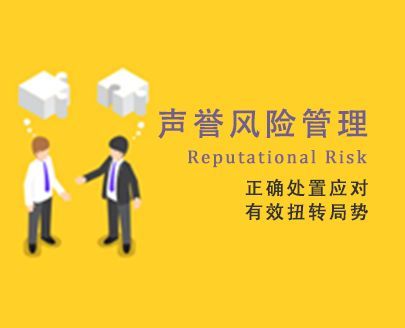 声誉风险管理
Reputational Risk
正确处置应对
有效扭转局势